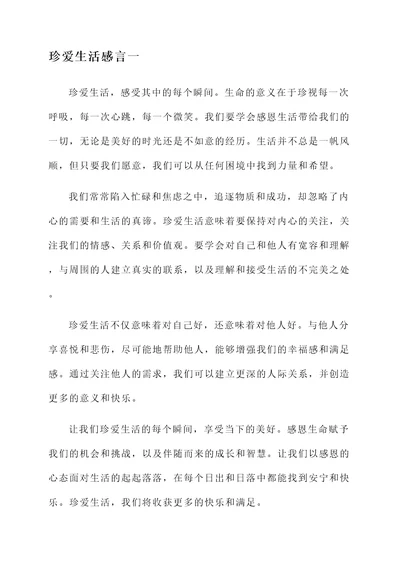 珍爱生活感言一

珍爱生活，感受其中的每个瞬间。生命的意义在于珍视每一次呼吸，每一次心跳，每一个微笑。我们要学会感恩生活带给我们的一切，无论是美好的时光还是不如意的经历。生活并不总是一帆风顺，但只要我们愿意，我们可以从任何困境中找到力量和希望。

我们常常陷入忙碌和焦虑之中，追逐物质和成功，却忽略了内心的需要和生活的真谛。珍爱生活意味着要保持对内心的关注，关注我们的情感、关系和价值观。要学会对自己和他人有宽容和理解，与周围的人建立真实的联系，以及理解和接受生活的不完美之处。

珍爱生活不仅意味着对自己好，还意味着对他人好。与他人分享喜悦和悲伤，尽可能地帮助他人，能够增强我们的幸福感和满足感。通过关注他人的需求，我们可以建立更深的人际关系，并创造更多的意义和快乐。

让我们珍爱生活的每个瞬间，享受当下的美好。感恩生命赋予我们的机会和挑战，以及伴随而来的成长和智慧。让我们以感恩的心态面对生活的起起落落，在每个日出和日落中都能找到安宁和快乐。珍爱生活，我们将收获更多的快乐和满足。